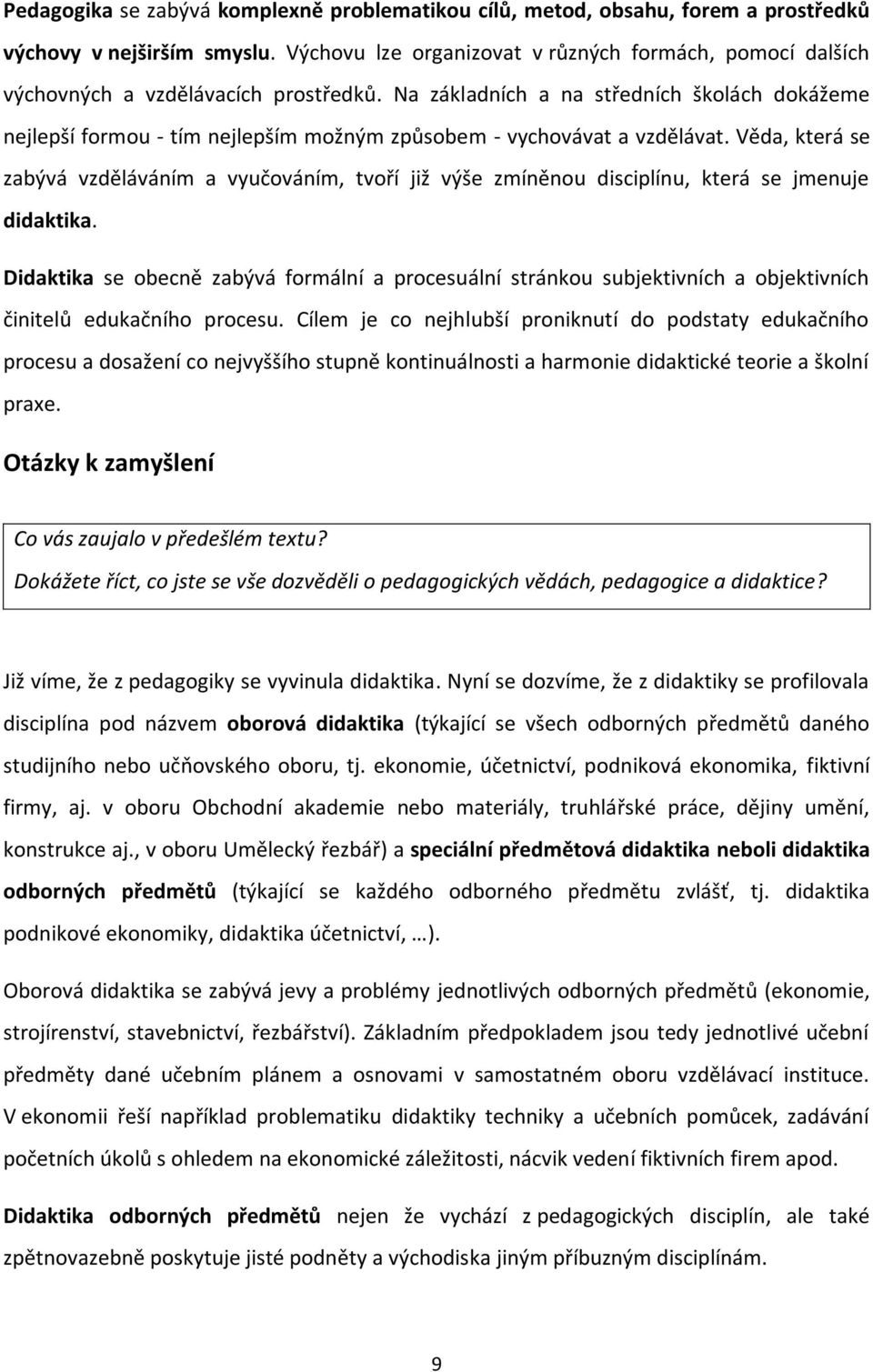 Pedagogika se zabývá komplexně problematikou cílů, metod, obsahu, forem a prostředků výchovy v nejširším smyslu. Výchovu lze organizovat v různých formách, pomocí dalších výchovných a vzdělávacích prostředků. Na základních a na středních školách dokážeme nejlepší formou - tím nejlepším možným způsobem - vychovávat a vzdělávat. Věda, která se zabývá vzděláváním a vyučováním, tvoří již výše zmíněnou disciplínu, která se jmenuje didaktika.

Didaktika se obecně zabývá formální a procesuální stránkou subjektivních a objektivních činitelů edukačního procesu. Cílem je co nejhlubší proniknutí do podstaty edukačního procesu a dosažení co nejvyššího stupně kontinuálnosti a harmonie didaktické teorie a školní praxe.

Otázky k zamyšlení

Co vás zaujalo v předešlém textu?
Dokážete říct, co jste se vše dozvěděli o pedagogických vědách, pedagogice a didaktice?

Již víme, že z pedagogiky se vyvinula didaktika. Nyní se dozvíme, že z didaktiky se profilovala disciplína pod názvem oborová didaktika (týkající se všech odborných předmětů daného studijního nebo učňovského oboru, tj. ekonomie, účetnictví, podniková ekonomika, fiktivní firmy, aj. v oboru Obchodní akademie nebo materiály, truhlářské práce, dějiny umění, konstrukce aj., v oboru Umělecký řezbář) a speciální předmětová didaktika neboli didaktika odborných předmětů (týkající se každého odborného předmětu zvlášť, tj. didaktika podnikové ekonomiky, didaktika účetnictví, …).

Oborová didaktika se zabývá jevy a problémy jednotlivých odborných předmětů (ekonomie, strojírenství, stavebnictví, řezbářství). Základním předpokladem jsou tedy jednotlivé učební předměty dané učebním plánem a osnovami v samostatném oboru vzdělávací instituce. V ekonomii řeší například problematiku didaktiky techniky a učebních pomůcek, zadávání početních úkolů s ohledem na ekonomické záležitosti, nácvik vedení fiktivních firem apod.

Didaktika odborných předmětů nejen že vychází z pedagogických disciplín, ale také zpětnovazebně poskytuje jisté podněty a východiska jiným příbuzným disciplínám.

9